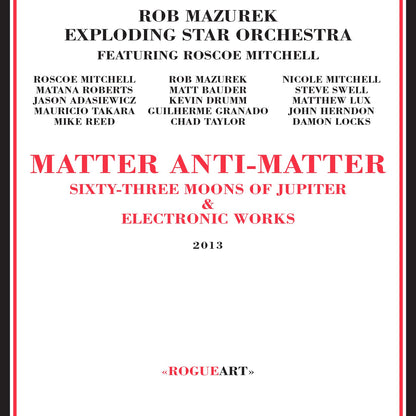 ROB MAZUREK
EXPLODING STAR ORCHESTRA
FEATURING ROSCOE MITCHELL

ROSCOE MITCHELL
MATANA ROBERTS
JASON ADASIEWICZ
MAURICIO TAKARA
MIKE REED

ROB MAZUREK
MATT BAUDER
KEVIN DRUMM
GUILHERME GRANADO
CHAD TAYLOR

NICOLE MITCHELL
STEVE SWELL
MATTHEW LUX
JOHN HERNDON
DAMON LOCKS

MATTER ANTI-MATTER
SIXTY-THREE MOONS OF JUPITER
&
ELECTRONIC WORKS

2013

«ROGUEART»